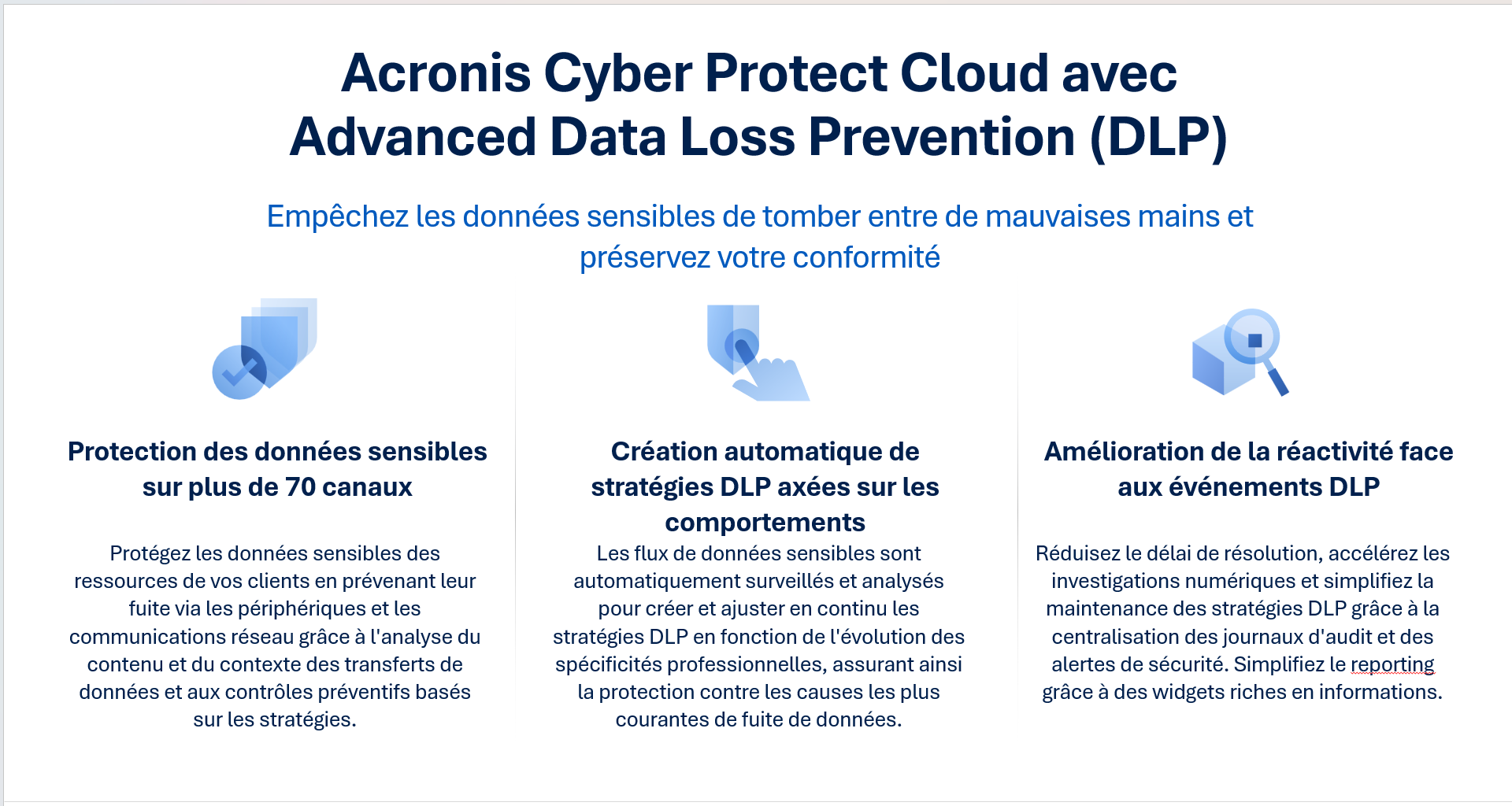 Acronis Cyber Protect Cloud avec Advanced Data Loss Prevention (DLP)

Empêchez les données sensibles de tomber entre de mauvaises mains et préservez votre conformité

Protection des données sensibles sur plus de 70 canaux

Protégez les données sensibles des ressources de vos clients en prévenant leur fuite via les périphériques et les communications réseau grâce à l'analyse du contenu et du contexte des transferts de données et aux contrôles préventifs basés sur les stratégies.

Création automatique de stratégies DLP axées sur les comportements

Les flux de données sensibles sont automatiquement surveillés et analysés pour créer et ajuster en continu les stratégies DLP en fonction de l'évolution des spécificités professionnelles, assurant ainsi la protection contre les causes les plus courantes de fuite de données.

Amélioration de la réactivité face aux événements DLP

Réduisez le délai de résolution, accélérez les investigations numériques et simplifiez la maintenance des stratégies DLP grâce à la centralisation des journaux d'audit et des alertes de sécurité. Simplifiez le reporting grâce à des widgets riches en informations.